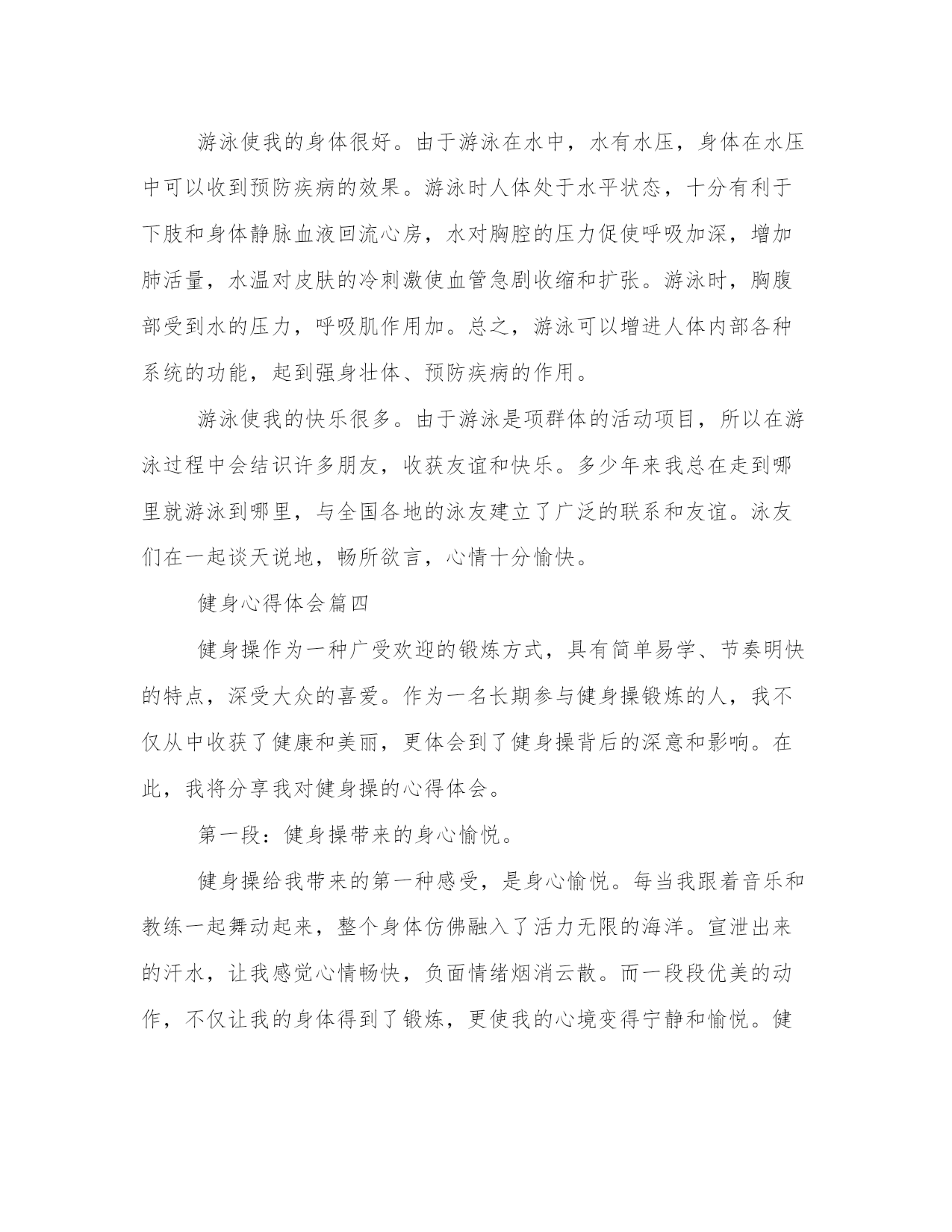 游泳使我的身体很好。由于游泳在水中，水有水压，身体在水压中可以收到预防疾病的效果。游泳时人体处于水平状态，十分有利于下肢和身体静脉血液回流心房，水对胸腔的压力促使呼吸加深，增加肺活量，水温对皮肤的冷刺激使血管急剧收缩和扩张。游泳时，胸腹部受到水的压力，呼吸肌作用加。总之，游泳可以增进人体内部各种系统的功能，起到强身壮体、预防疾病的作用。

游泳使我的快乐很多。由于游泳是项群体的活动项目，所以在游泳过程中会结识许多朋友，收获友谊和快乐。多少年来我总在走到哪里就游泳到哪里，与全国各地的泳友建立了广泛的联系和友谊。泳友们在一起谈天说地，畅所欲言，心情十分愉快。

健身心得体会篇四

健身操作为一种广受欢迎的锻炼方式，具有简单易学、节奏明快的特点，深受大众的喜爱。作为一名长期参与健身操锻炼的人，我不仅从中收获了健康和美丽，更体会到了健身操背后的深意和影响。在此，我将分享我对健身操的心得体会。

第一段：健身操带来的身心愉悦。

健身操给我带来的第一种感受，是身心愉悦。每当我跟着音乐和教练一起舞动起来，整个身体仿佛融入了活力无限的海洋。宣泄出来的汗水，让我感觉心情畅快，负面情绪烟消云散。而一段段优美的动作，不仅让我的身体得到了锻炼，更使我的心境变得宁静和愉悦。健